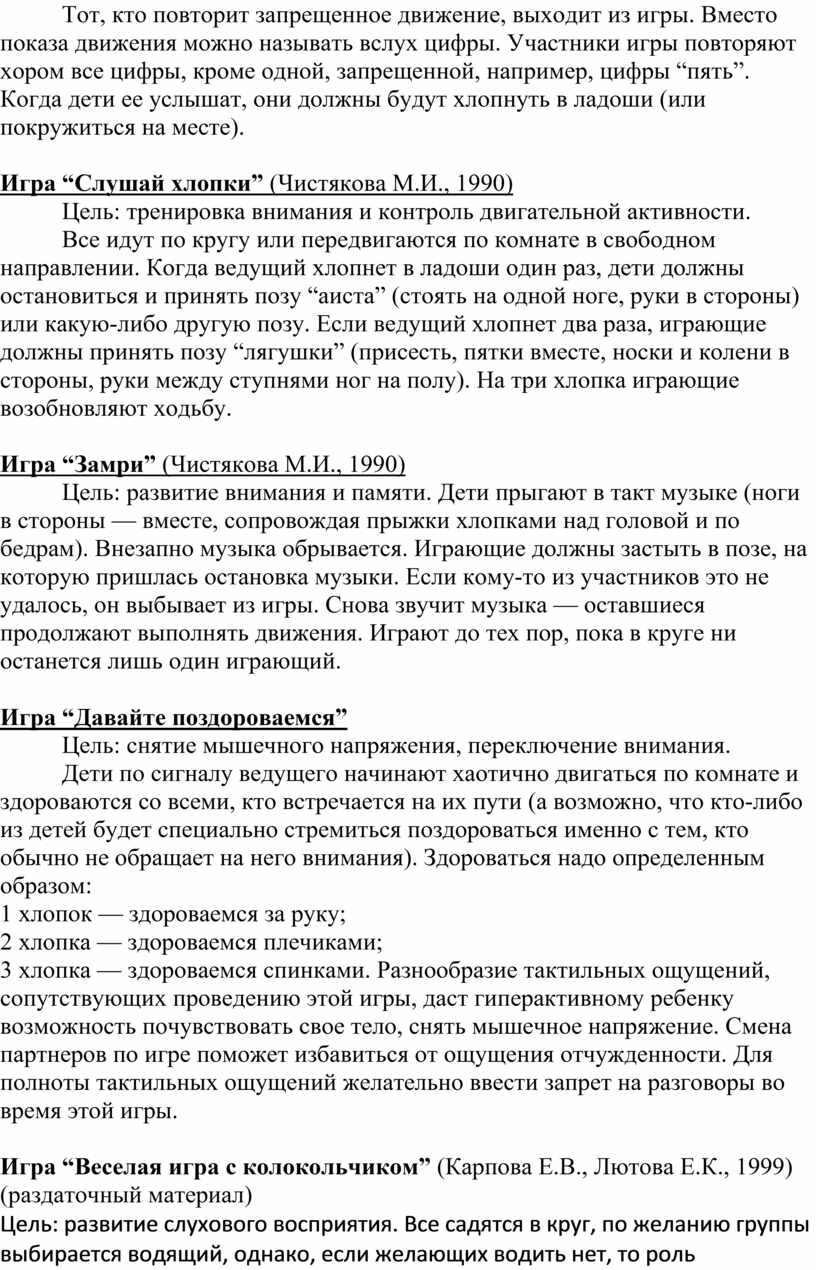 Тот, кто повторит запрещенное движение, выходит из игры. Вместо показа движения можно называть вслух цифры. Участники игры повторяют хором все цифры, кроме одной, запрещенной, например, цифры “пять”. Когда дети ее услышат, они должны будут хлопнуть в ладоши (или покружиться на месте).

Игра “Слушай хлопки” (Чистякова М.И., 1990)

Цель: тренировка внимания и контроль двигательной активности.

Все идут по кругу или передвигаются по комнате в свободном направлении. Когда ведущий хлопнет в ладоши один раз, дети должны остановиться и принять позу “аиста” (стоять на одной ноге, руки в стороны) или какую-либо другую позу. Если ведущий хлопнет два раза, играющие должны принять позу “лягушки” (присесть, пятки вместе, носки и колени в стороны, руки между ступнями ног на полу). На три хлопка играющие возобновляют ходьбу.

Игра “Замри” (Чистякова М.И., 1990)

Цель: развитие внимания и памяти. Дети прыгают в такт музыке (ноги в стороны — вместе, сопровождая прыжки хлопками над головой и по бедрам). Внезапно музыка обрывается. Играющие должны застыть в позе, на которую пришлась остановка музыки. Если кому-то из участников это не удалось, он выбывает из игры. Снова звучит музыка — оставшиеся продолжают выполнять движения. Играют до тех пор, пока в круге ни останется лишь один играющий.

Игра “Давайте поздороваемся”

Цель: снятие мышечного напряжения, переключение внимания.

Дети по сигналу ведущего начинают хаотично двигаться по комнате и здороваются со всеми, кто встречается на их пути (а возможно, что кто-либо из детей будет специально стремиться поздороваться именно с тем, кто обычно не обращает на него внимания). Здороваться надо определенным образом:
1 хлопок — здороваемся за руку;
2 хлопка — здороваемся плечиками;
3 хлопка — здороваемся спинками. Разнообразие тактильных ощущений, сопутствующих проведению этой игры, даст гиперактивному ребенку возможность почувствовать свое тело, снять мышечное напряжение. Смена партнеров по игре поможет избавиться от ощущения отчужденности. Для полноты тактильных ощущений желательно ввести запрет на разговоры во время этой игры.

Игра “Веселая игра с колокольчиком” (Карпова Е.В., Лютова Е.К., 1999) (раздаточный материал)
Цель: развитие слухового восприятия. Все садятся в круг, по желанию группы выбирается водящий, однако, если желающих водить нет, то роль